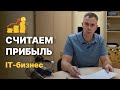 СЧИТАЕМ ПРИБЫЛЬ
IT-бизнес